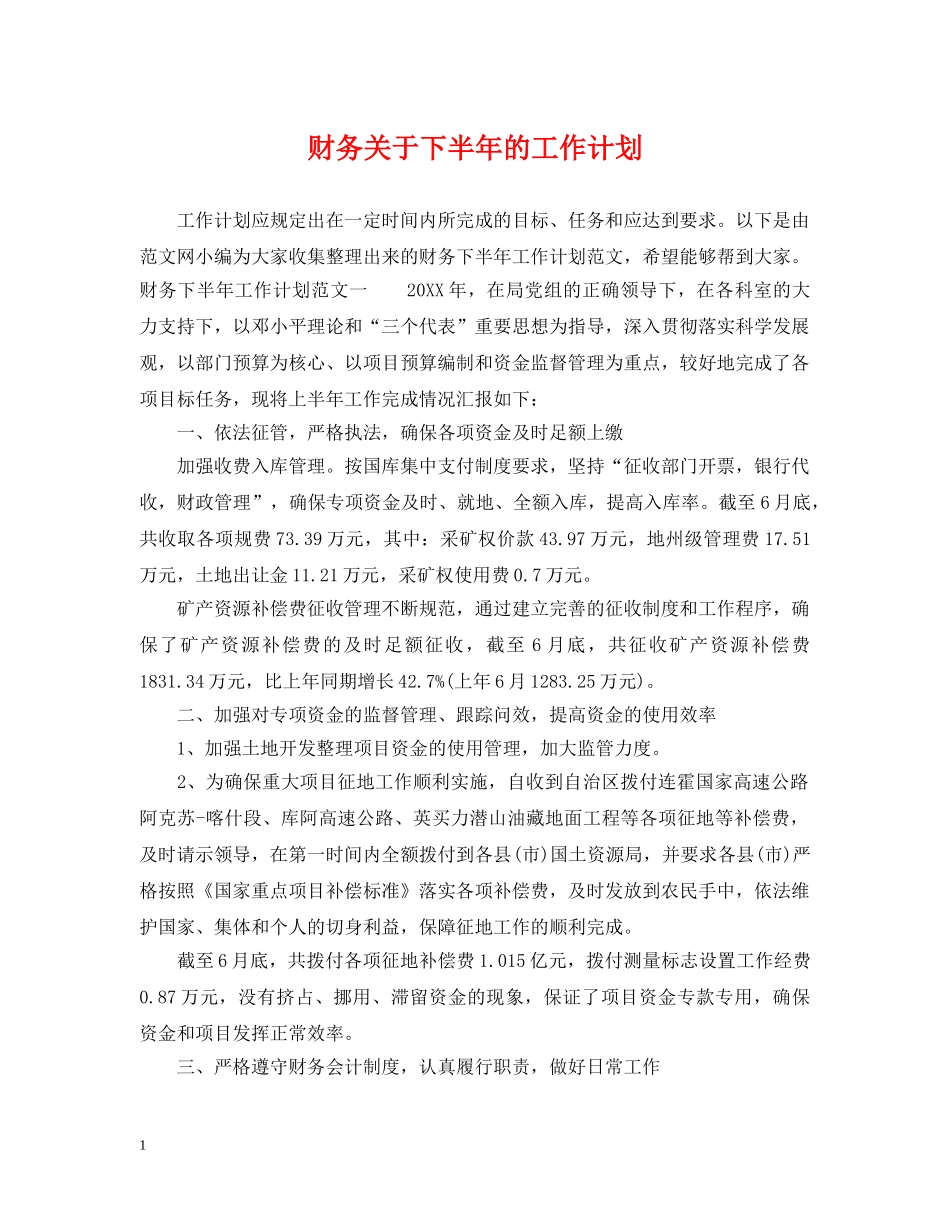 财务关于下半年的工作计划

工作计划应规定出在一定时间内所完成的目标、任务和应达到要求。以下是由范文网小编为大家收集整理出来的财务下半年工作计划范文，希望能够帮到大家。财务下半年工作计划范文一　　20XX年，在局党组的正确领导下，在各科室的大力支持下，以邓小平理论和“三个代表”重要思想为指导，深入贯彻落实科学发展观，以部门预算为核心、以项目预算编制和资金监督管理为重点，较好地完成了各项目标任务，现将上半年工作完成情况汇报如下：

一、依法征管，严格执法，确保各项资金及时足额上缴

加强收费入库管理。按国库集中支付制度要求，坚持“征收部门开票，银行代收，财政管理”，确保专项资金及时、就地、全额入库，提高入库率。截至6月底，共收取各项规费73.39万元，其中：采矿权价款43.97万元，地州级管理费17.51万元，土地出让金11.21万元，采矿权使用费0.7万元。

矿产资源补偿费征收管理不断规范，通过建立完善的征收制度和工作程序，确保了矿产资源补偿费的及时足额征收，截至6月底，共征收矿产资源补偿费1831.34万元，比上年同期增长42.7%(上年6月1283.25万元)。

二、加强对专项资金的监督管理、跟踪问效，提高资金的使用效率

1、加强土地开发整理项目资金的使用管理，加大监管力度。

2、为确保重大项目征地工作顺利实施，自收到自治区拨付连霍国家高速公路阿克苏-喀什段、库阿高速公路、英买力潜山油藏地面工程等各项征地等补偿费，及时请示领导，在第一时间内全额拨付到各县(市)国土资源局，并要求各县(市)严格按照《国家重点项目补偿标准》落实各项补偿费，及时发放到农民手中，依法维护国家、集体和个人的切身利益，保障征地工作的顺利完成。

截至6月底，共拨付各项征地补偿费1.015亿元，拨付测量标志设置工作经费0.87万元，没有挤占、挪用、滞留资金的现象，保证了项目资金专款专用，确保资金和项目发挥正常效率。

三、严格遵守财务会计制度，认真履行职责，做好日常工作

1